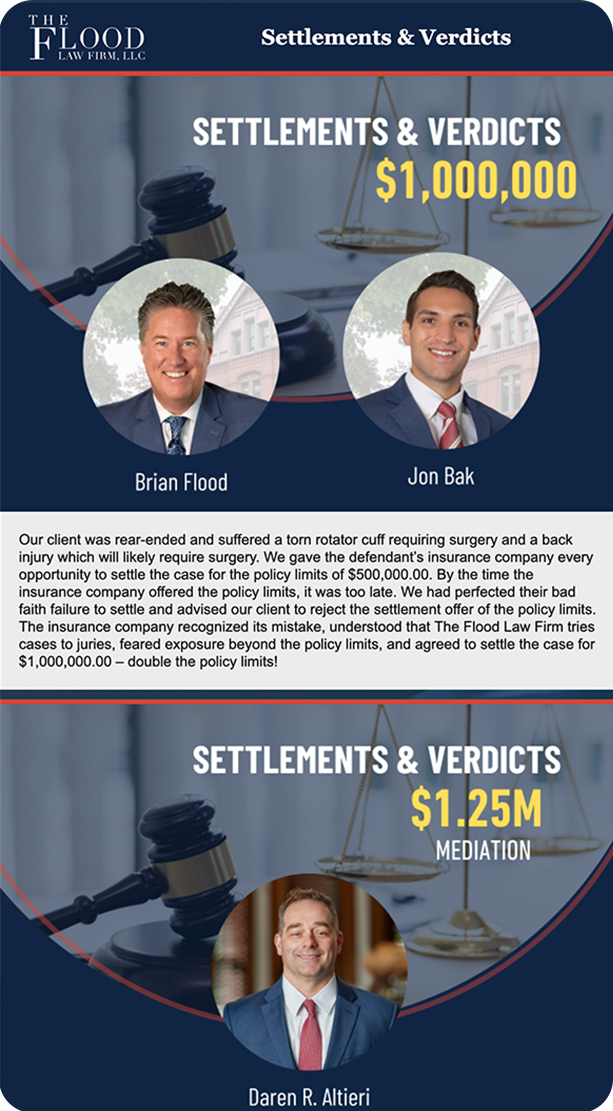 THE FLOOD LAW FIRM, LLC

Settlements & Verdicts

SETTLEMENTS & VERDICTS
$1,000,000

Brian Flood

Jon Bak

Our client was rear-ended and suffered a torn rotator cuff requiring surgery and a back injury which will likely require surgery. We gave the defendant's insurance company every opportunity to settle the case for the policy limits of $500,000.00. By the time the insurance company offered the policy limits, it was too late. We had perfected their bad faith failure to settle and advised our client to reject the settlement offer of the policy limits. The insurance company recognized its mistake, understood that The Flood Law Firm tries cases to juries, feared exposure beyond the policy limits, and agreed to settle the case for $1,000,000.00 – double the policy limits!

SETTLEMENTS & VERDICTS
$1.25M
MEDIATION

Daren R. Altieri